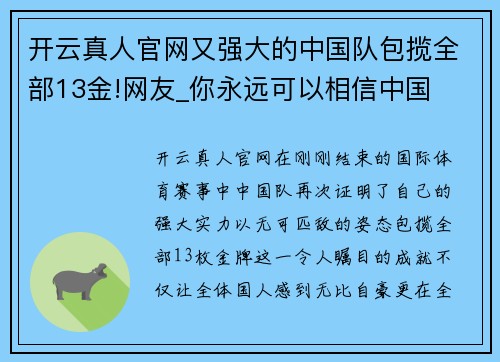 开云真人官网又强大的中国队包揽全部13金!网友_你永远可以相信中国

开云真人官网在刚刚结束的国际体育赛事中中国队再次证明了自己的强大实力以无可匹敌的姿态包揽全部13枚金牌这一令人瞩目的成就不仅让全体国人感到无比自豪更在全